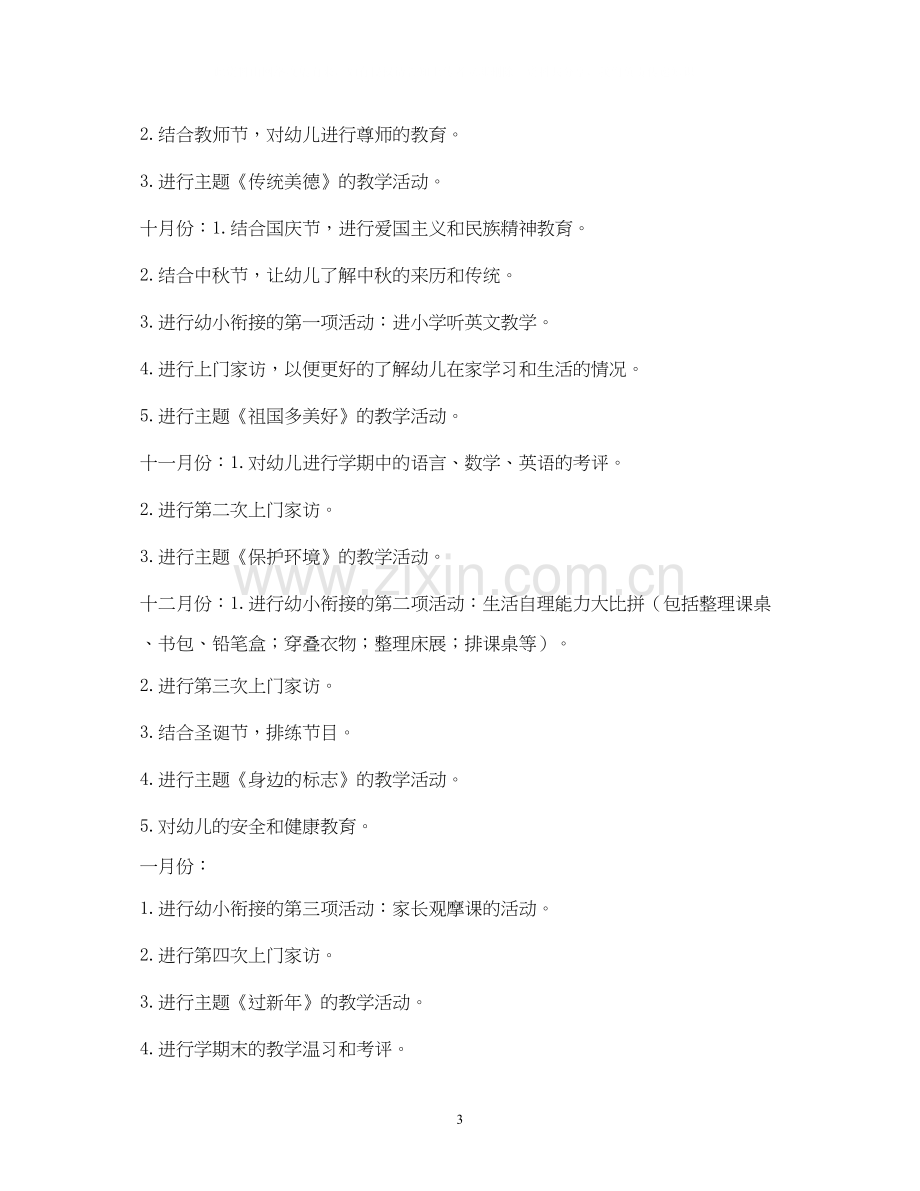 2.结合教师节，对幼儿进行尊师的教育。

3.进行主题《传统美德》的教学活动。

十月份：1.结合国庆节，进行爱国主义和民族精神教育。

2.结合中秋节，让幼儿了解中秋的来历和传统。

3.进行幼小衔接的第一项活动：进小学听英文教学。

4.进行上门家访，以便更好的了解幼儿在家学习和生活的情况。

5.进行主题《祖国多美好》的教学活动。

十一月份：1.对幼儿进行学期中的语言、数学、英语的考评。

2.进行第二次上门家访。

3.进行主题《保护环境》的教学活动。

十二月份：1.进行幼小衔接的第二项活动：生活自理能力大比拼（包括整理课桌、书包、铅笔盒；穿叠衣物；整理床展；排课桌等）。

2.进行第三次上门家访。

3.结合圣诞节，排练节目。

4.进行主题《身边的标志》的教学活动。

5.对幼儿的安全和健康教育。

一月份：

1.进行幼小衔接的第三项活动：家长观摩课的活动。

2.进行第四次上门家访。

3.进行主题《过新年》的教学活动。

4.进行学期末的教学温习和考评。

3

www.zixin.com.cn